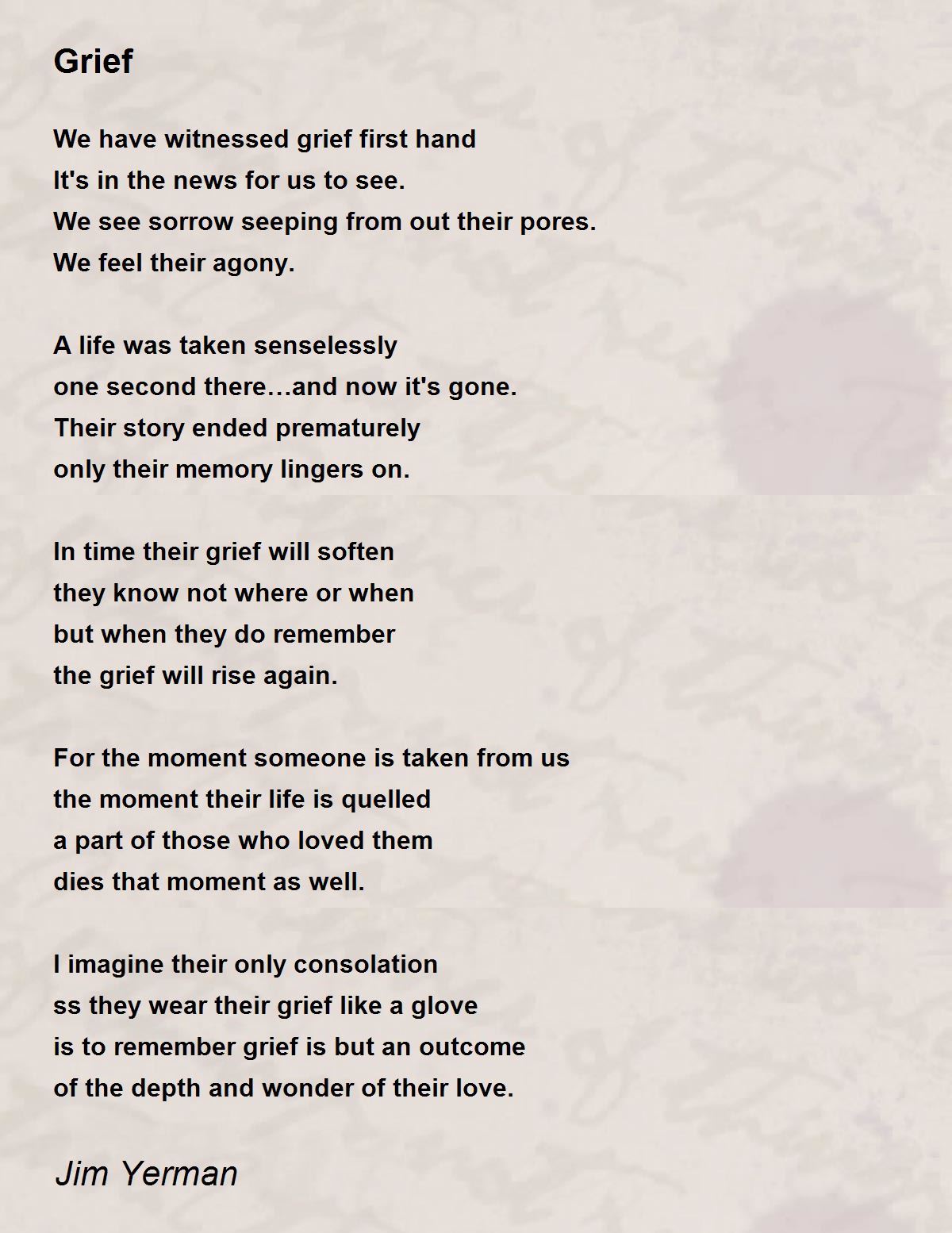 Grief

We have witnessed grief first hand
It's in the news for us to see.
We see sorrow seeping from out their pores.
We feel their agony.

A life was taken senselessly
one second there…and now it's gone.
Their story ended prematurely
only their memory lingers on.

In time their grief will soften
they know not where or when
but when they do remember
the grief will rise again.

For the moment someone is taken from us
the moment their life is quelled
a part of those who loved them
dies that moment as well.

I imagine their only consolation
ss they wear their grief like a glove
is to remember grief is but an outcome
of the depth and wonder of their love.

Jim Yerman